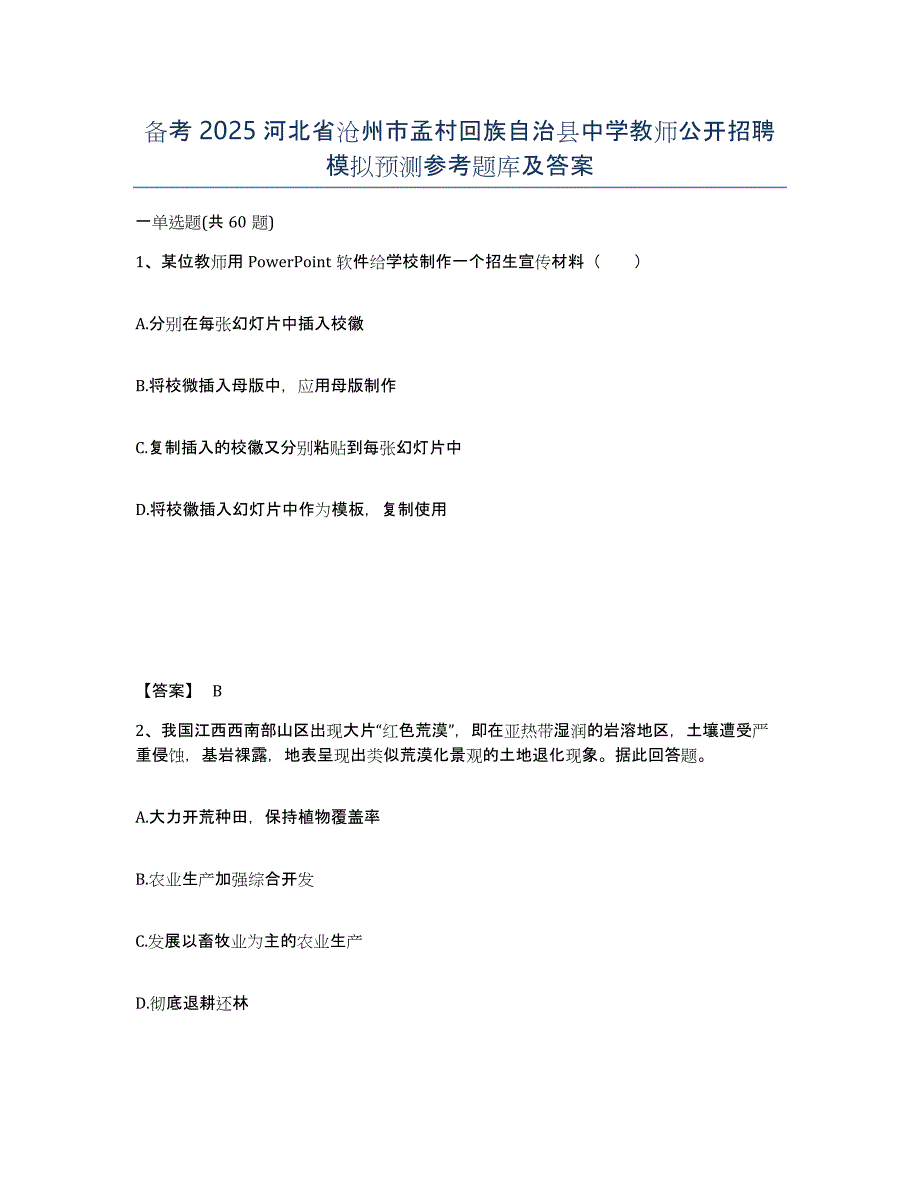 备考 2025 河北省沧州市孟村回族自治县中学教师公开招聘模拟预测参考题库及答案

一单选题(共 60 题)

1、某位教师用 PowerPoint 软件给学校制作一个招生宣传材料（　　）

A.分别在每张幻灯片中插入校徽

B.将校微插入母版中，应用母版制作

C.复制插入的校徽又分别粘贴到每张幻灯片中

D.将校徽插入幻灯片中作为模板，复制使用

【答案】 B

2、我国江西西南部山区出现大片“红色荒漠”，即在亚热带湿润的岩溶地区，土壤遭受严重侵蚀，基岩裸露，地表呈现出类似荒漠化景观的土地退化现象。据此回答题。

A.大力开荒种田，保持植物覆盖率

B.农业生产加强综合开发

C.发展以畜牧业为主的农业生产

D.彻底退耕还林